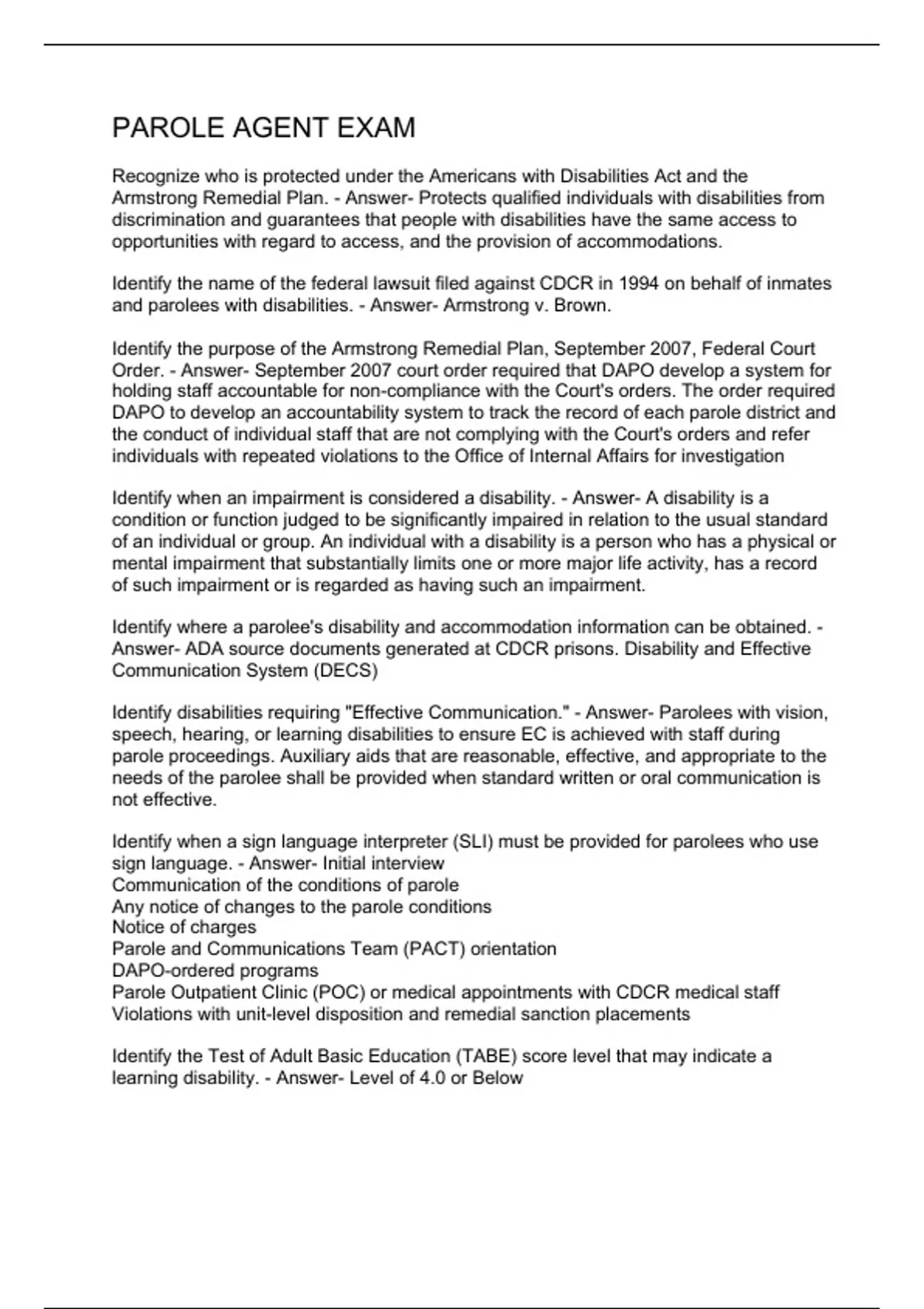 PAROLE AGENT EXAM

Recognize who is protected under the Americans with Disabilities Act and the Armstrong Remedial Plan. - Answer- Protects qualified individuals with disabilities from discrimination and guarantees that people with disabilities have the same access to opportunities with regard to access, and the provision of accommodations.

Identify the name of the federal lawsuit filed against CDCR in 1994 on behalf of inmates and parolees with disabilities. - Answer- Armstrong v. Brown.

Identify the purpose of the Armstrong Remedial Plan, September 2007, Federal Court Order. - Answer- September 2007 court order required that DAPO develop a system for holding staff accountable for non-compliance with the Court's orders. The order required DAPO to develop an accountability system to track the record of each parole district and the conduct of individual staff that are not complying with the Court's orders and refer individuals with repeated violations to the Office of Internal Affairs for investigation

Identify when an impairment is considered a disability. - Answer- A disability is a condition or function judged to be significantly impaired in relation to the usual standard of an individual or group. An individual with a disability is a person who has a physical or mental impairment that substantially limits one or more major life activity, has a record of such impairment or is regarded as having such an impairment.

Identify where a parolee's disability and accommodation information can be obtained. - Answer- ADA source documents generated at CDCR prisons. Disability and Effective Communication System (DECS)

Identify disabilities requiring "Effective Communication." - Answer- Parolees with vision, speech, hearing, or learning disabilities to ensure EC is achieved with staff during parole proceedings. Auxiliary aids that are reasonable, effective, and appropriate to the needs of the parolee shall be provided when standard written or oral communication is not effective.

Identify when a sign language interpreter (SLI) must be provided for parolees who use sign language. - Answer- Initial interview
Communication of the conditions of parole
Any notice of changes to the parole conditions
Notice of charges
Parole and Communications Team (PACT) orientation
DAPO-ordered programs
Parole Outpatient Clinic (POC) or medical appointments with CDCR medical staff
Violations with unit-level disposition and remedial sanction placements

Identify the Test of Adult Basic Education (TABE) score level that may indicate a learning disability. - Answer- Level of 4.0 or Below